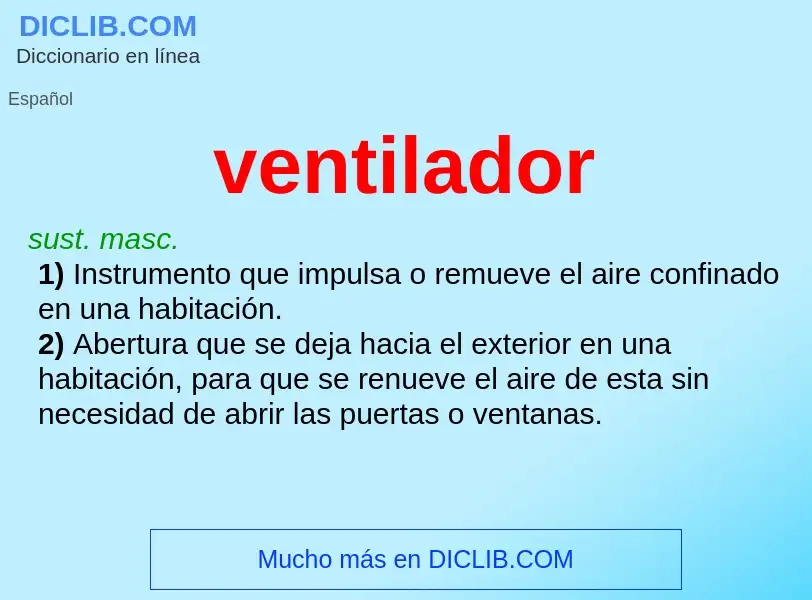 DICLIB.COM
Diccionario en línea

Español

ventilador

sust. masc.
1) Instrumento que impulsa o remueve el aire confinado en una habitación.
2) Abertura que se deja hacia el exterior en una habitación, para que se renueve el aire de esta sin necesidad de abrir las puertas o ventanas.

Mucho más en DICLIB.COM